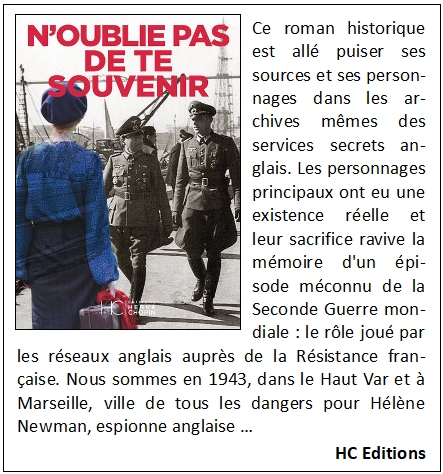 N'OUBLIE PAS DE TE SOUVENIR

HC HERVÉ CHOPIN

Ce roman historique est allé puiser ses sources et ses personnages dans les archives mêmes des services secrets anglais. Les personnages principaux ont eu une existence réelle et leur sacrifice ravive la mémoire d'un épisode méconnu de la Seconde Guerre mondiale : le rôle joué par les réseaux anglais auprès de la Résistance française. Nous sommes en 1943, dans le Haut Var et à Marseille, ville de tous les dangers pour Hélène Newman, espionne anglaise ...

HC Editions